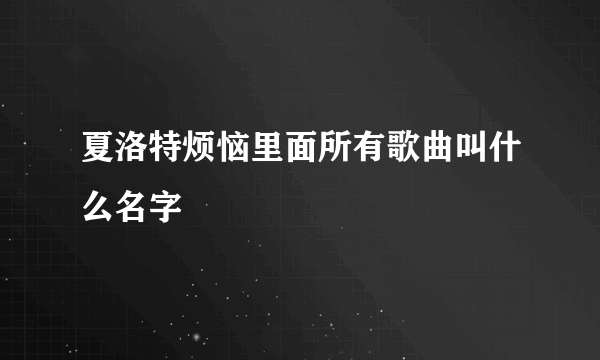 夏洛特烦恼里面所有歌曲叫什么名字